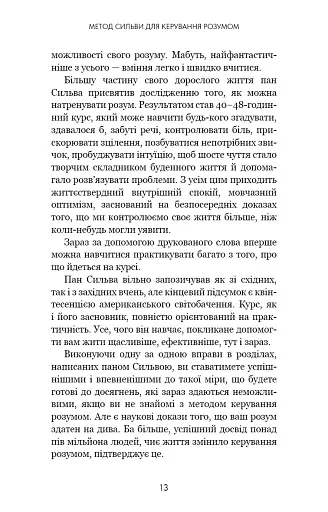 МЕТОД СИЛЬВИ ДЛЯ КЕРУВАННЯ РОЗУМОМ

можливості свого розуму. Мабуть, найфантастичніше з усього — вміння легко і швидко вчитися.

Більшу частину свого дорослого життя пан Сильва присвятив дослідженню того, як можна натренувати розум. Результатом став 40–48-годинний курс, який може навчити будь-кого згадувати, здавалося б, забуті речі, контролювати біль, прискорювати зцілення, позбуватися непотрібних звичок, пробуджувати інтуїцію, щоб шосте чуття стало творчим складником буденного життя й допомагало розв'язувати проблеми. З усім цим приходить життєствердний внутрішній спокій, мовчазний оптимізм, заснований на безпосередніх доказах того, що ми контролюємо своє життя більше, ніж коли-небудь могли уявити.

Зараз за допомогою друкованого слова вперше можна навчитися практикувати багато з того, про що йдеться на курсі.

Пан Сильва вільно запозичував як зі східних, так і з західних вчень, але кінцевий підсумок є квінтесенцією американського світобачення. Курс, як і його засновник, повністю орієнтований на практичність. Усе, чого він навчає, покликане допомогти вам жити щасливіше, ефективніше, тут і зараз.

Виконуючи одну за одною вправи в розділах, написаних паном Сильвою, ви ставатимете успішнішими і впевненішими до такої міри, що будете готові до досягнень, які зараз здаються неможливими, якщо ви не знайомі з методом керування розумом. Але є наукові докази того, що ваш розум здатен на дива. Ба більше, успішний досвід понад пів мільйона людей, чиє життя змінило керування розумом, підтверджує це.

13